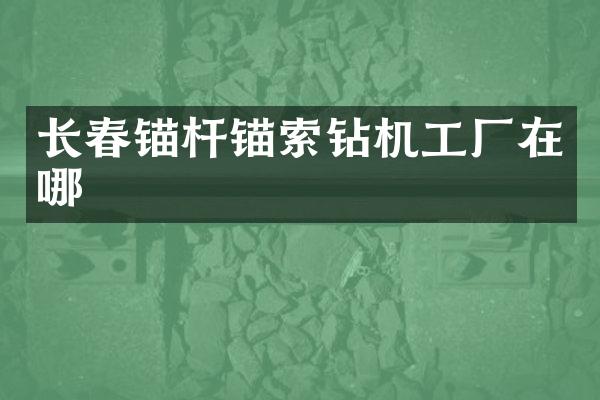 长春锚杆锚索钻机工厂在哪